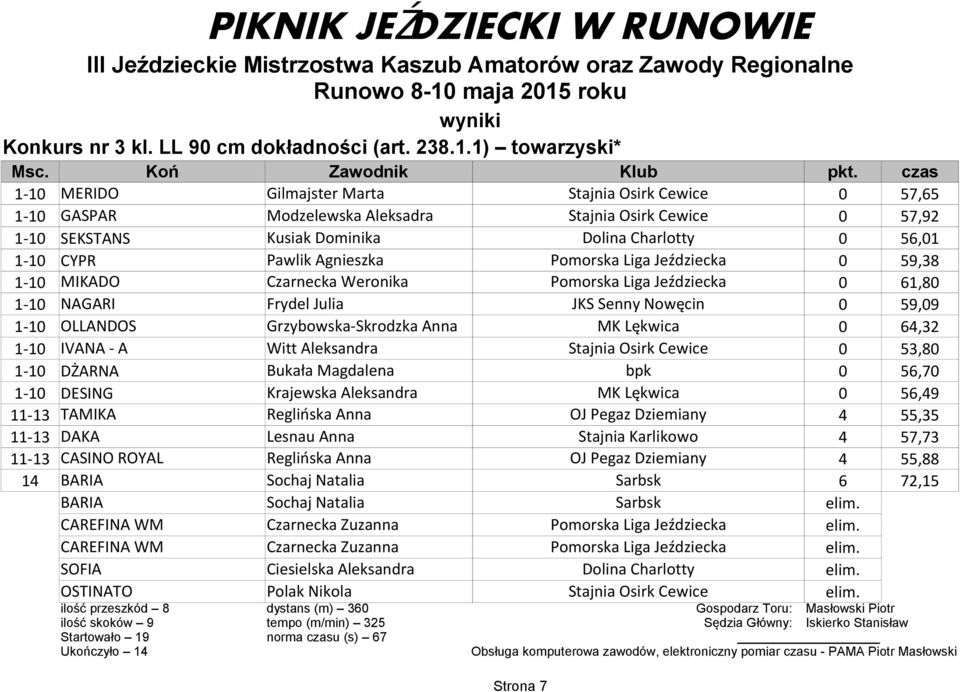 PIKNIK JEŹDZIECKI W RUNOWIE

III Jeździeckie Mistrzostwa Kaszub Amatorów oraz Zawody Regionalne
Runowo 8-10 maja 2015 roku
wyniki

Konkurs nr 3 kl. LL 90 cm dokładności (art. 238.1.1) – towarzyski*

| Msc. | Koń | Zawodnik | Klub | pkt. | czas |
|---|---|---|---|---|---|
| 1-10 | MERIDO | Gilmajster Marta | Stajnia Osirk Cewice | 0 | 57,65 |
| 1-10 | GASPAR | Modzelewska Aleksadra | Stajnia Osirk Cewice | 0 | 57,92 |
| 1-10 | SEKSTANS | Kusiak Dominika | Dolina Charlotty | 0 | 56,01 |
| 1-10 | CYPR | Pawlik Agnieszka | Pomorska Liga Jeździecka | 0 | 59,38 |
| 1-10 | MIKADO | Czarnecka Weronika | Pomorska Liga Jeździecka | 0 | 61,80 |
| 1-10 | NAGARI | Frydel Julia | JKS Senny Nowęcin | 0 | 59,09 |
| 1-10 | OLLANDOS | Grzybowska-Skrodzka Anna | MK Lękwica | 0 | 64,32 |
| 1-10 | IVANA - A | Witt Aleksandra | Stajnia Osirk Cewice | 0 | 53,80 |
| 1-10 | DŻARNA | Bukała Magdalena | bpk | 0 | 56,70 |
| 1-10 | DESING | Krajewska Aleksandra | MK Lękwica | 0 | 56,49 |
| 11-13 | TAMIKA | Reglińska Anna | OJ Pegaz Dziemiany | 4 | 55,35 |
| 11-13 | DAKA | Lesnau Anna | Stajnia Karlikowo | 4 | 57,73 |
| 11-13 | CASINO ROYAL | Reglińska Anna | OJ Pegaz Dziemiany | 4 | 55,88 |
| 14 | BARIA | Sochaj Natalia | Sarbsk | 6 | 72,15 |
| | BARIA | Sochaj Natalia | Sarbsk | elim. | |
| | CAREFINA WM | Czarnecka Zuzanna | Pomorska Liga Jeździecka | elim. | |
| | CAREFINA WM | Czarnecka Zuzanna | Pomorska Liga Jeździecka | elim. | |
| | SOFIA | Ciesielska Aleksandra | Dolina Charlotty | elim. | |
| | OSTINATO | Polak Nikola | Stajnia Osirk Cewice | elim. | |

ilość przeszkód – 8
ilość skoków – 9
Startowało – 19
Ukończyło – 14

dystans (m) – 360
tempo (m/min) – 325
norma czasu (s) – 67

Gospodarz Toru: Masłowski Piotr
Sędzia Główny: Iskierko Stanisław

Obsługa komputerowa zawodów, elektroniczny pomiar czasu - PAMA Piotr Masłowski

Strona 7